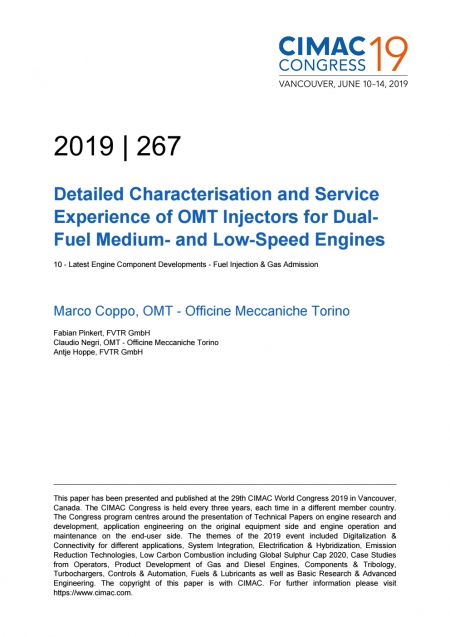 CIMAC CONGRESS 19
VANCOUVER, JUNE 10–14, 2019

2019 | 267

Detailed Characterisation and Service Experience of OMT Injectors for Dual-Fuel Medium- and Low-Speed Engines

10 - Latest Engine Component Developments - Fuel Injection & Gas Admission

Marco Coppo, OMT - Officine Meccaniche Torino

Fabian Pinkert, FVTR GmbH
Claudio Negri, OMT - Officine Meccaniche Torino
Antje Hoppe, FVTR GmbH

This paper has been presented and published at the 29th CIMAC World Congress 2019 in Vancouver, Canada. The CIMAC Congress is held every three years, each time in a different member country. The Congress program centres around the presentation of Technical Papers on engine research and development, application engineering on the original equipment side and engine operation and maintenance on the end-user side. The themes of the 2019 event included Digitalization & Connectivity for different applications, System Integration, Electrification & Hybridization, Emission Reduction Technologies, Low Carbon Combustion including Global Sulphur Cap 2020, Case Studies from Operators, Product Development of Gas and Diesel Engines, Components & Tribology, Turbochargers, Controls & Automation, Fuels & Lubricants as well as Basic Research & Advanced Engineering. The copyright of this paper is with CIMAC. For further information please visit https://www.cimac.com.